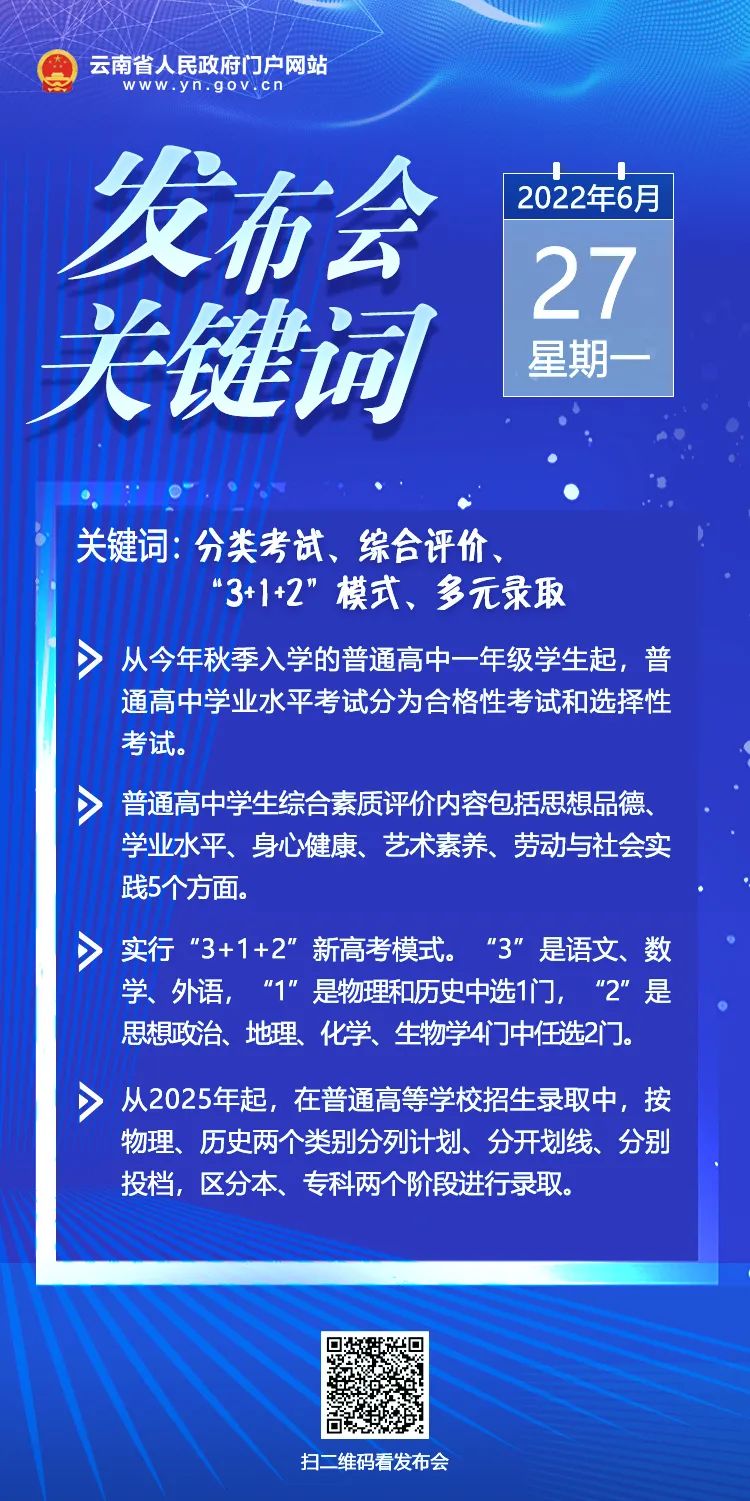 云南省人民政府门户网站
www.yn.gov.cn

发布会
关键词

2022年6月
27
星期一

关键词：分类考试、综合评价、“3+1+2”模式、多元录取

从今年秋季入学的普通高中一年级学生起，普通高中学业水平考试分为合格性考试和选择性考试。

普通高中学生综合素质评价内容包括思想品德、学业水平、身心健康、艺术素养、劳动与社会实践5个方面。

实行“3+1+2”新高考模式。“3”是语文、数学、外语，“1”是物理和历史中选1门，“2”是思想政治、地理、化学、生物学4门中任选2门。

从2025年起，在普通高等学校招生录取中，按物理、历史两个类别分列计划、分开划线、分别投档，区分本、专科两个阶段进行录取。

扫二维码看发布会